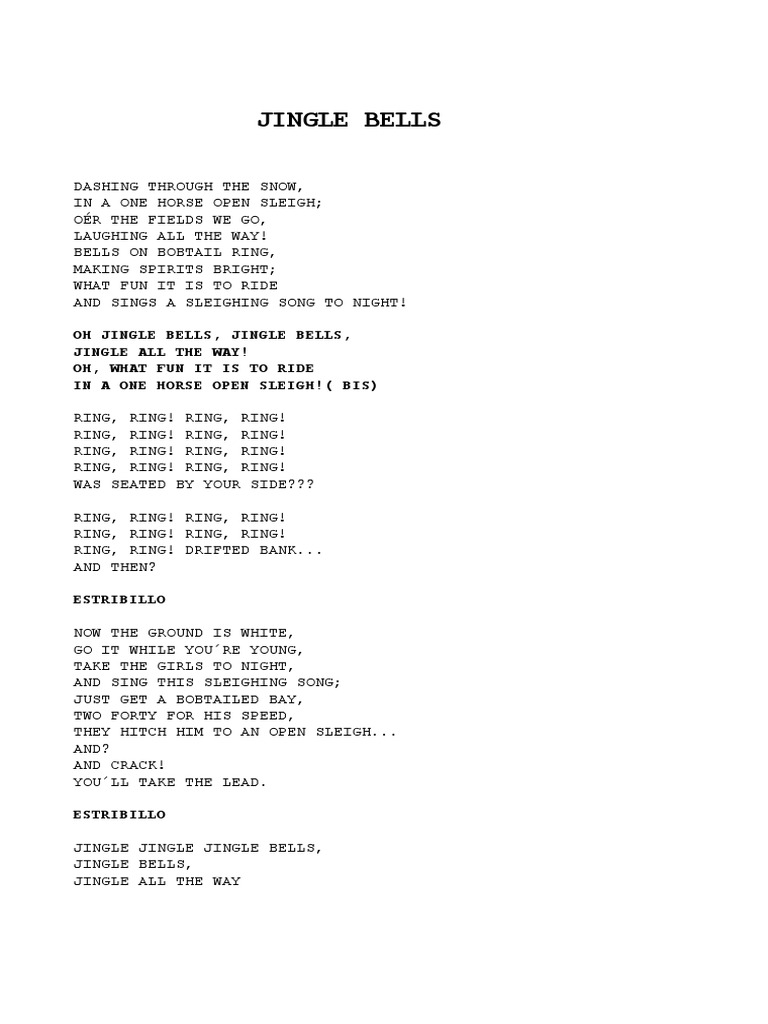 JINGLE BELLS

DASHING THROUGH THE SNOW,
IN A ONE HORSE OPEN SLEIGH;
OÉR THE FIELDS WE GO,
LAUGHING ALL THE WAY!
BELLS ON BOBTAIL RING,
MAKING SPIRITS BRIGHT;
WHAT FUN IT IS TO RIDE
AND SINGS A SLEIGHING SONG TO NIGHT!

OH JINGLE BELLS, JINGLE BELLS,
JINGLE ALL THE WAY!
OH, WHAT FUN IT IS TO RIDE
IN A ONE HORSE OPEN SLEIGH!( BIS)

RING, RING! RING, RING!
RING, RING! RING, RING!
RING, RING! RING, RING!
RING, RING! RING, RING!
WAS SEATED BY YOUR SIDE???

RING, RING! RING, RING!
RING, RING! RING, RING!
RING, RING! DRIFTED BANK...
AND THEN?

ESTRIBILLO

NOW THE GROUND IS WHITE,
GO IT WHILE YOU´RE YOUNG,
TAKE THE GIRLS TO NIGHT,
AND SING THIS SLEIGHING SONG;
JUST GET A BOBTAILED BAY,
TWO FORTY FOR HIS SPEED,
THEY HITCH HIM TO AN OPEN SLEIGH...
AND?
AND CRACK!
YOU´LL TAKE THE LEAD.

ESTRIBILLO

JINGLE JINGLE JINGLE BELLS,
JINGLE BELLS,
JINGLE ALL THE WAY